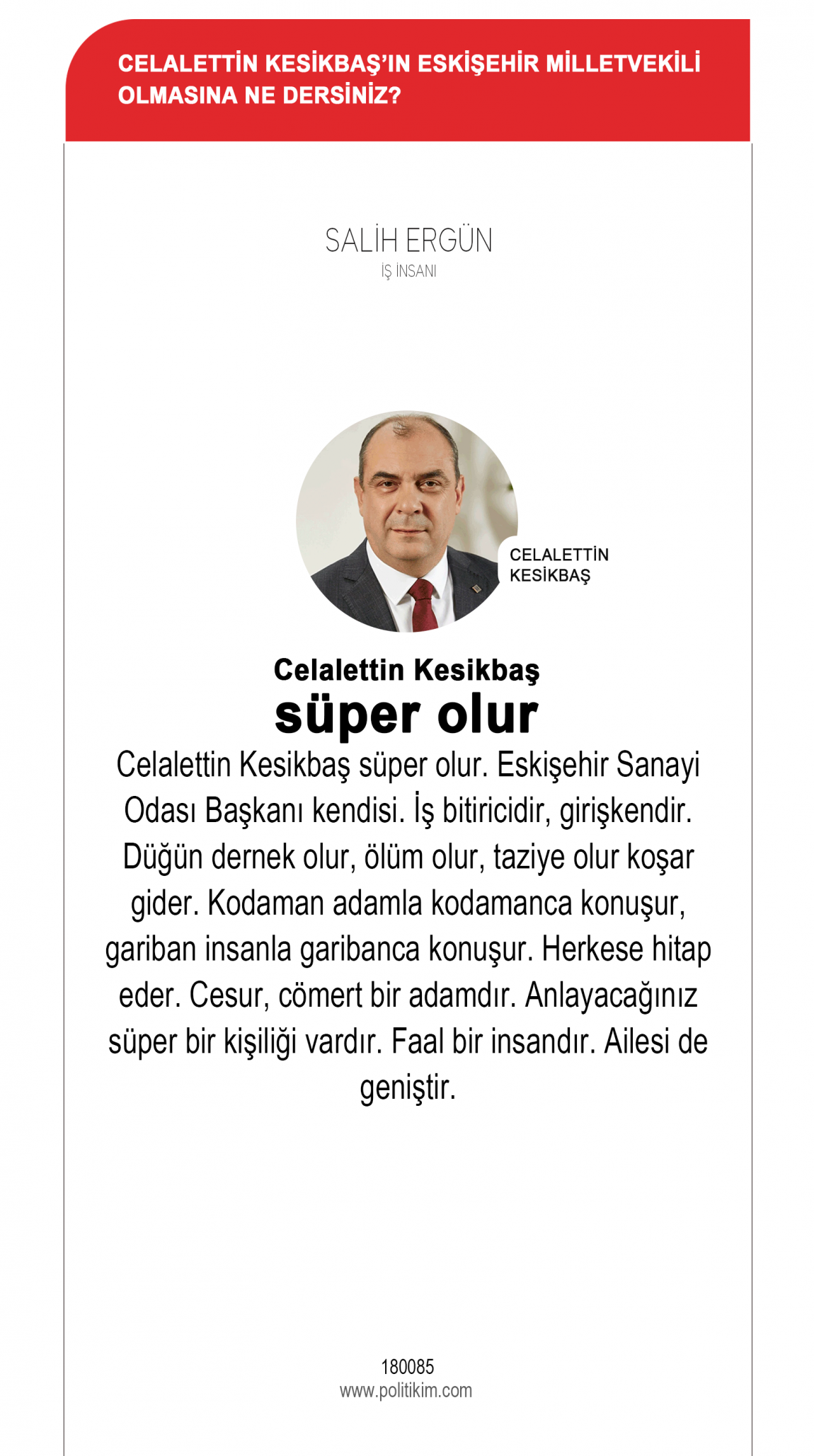 CELALETTİN KESİKBAŞ'IN ESKİŞEHİR MİLLETVEKİLİ OLMASINA NE DERSİNİZ?

SALİH ERGÜN
İŞ İNSANI

CELALETTİN KESİKBAŞ

Celalettin Kesikbaş
süper olur

Celalettin Kesikbaş süper olur. Eskişehir Sanayi Odası Başkanı kendisi. İş bitiricidir, girişkendir. Düğün dernek olur, ölüm olur, taziye olur koşar gider. Kodaman adamla kodamanca konuşur, gariban insanla garibanca konuşur. Herkese hitap eder. Cesur, cömert bir adamdır. Anlayacağınız süper bir kişiliği vardır. Faal bir insandır. Ailesi de geniştir.

180085
www.politikim.com